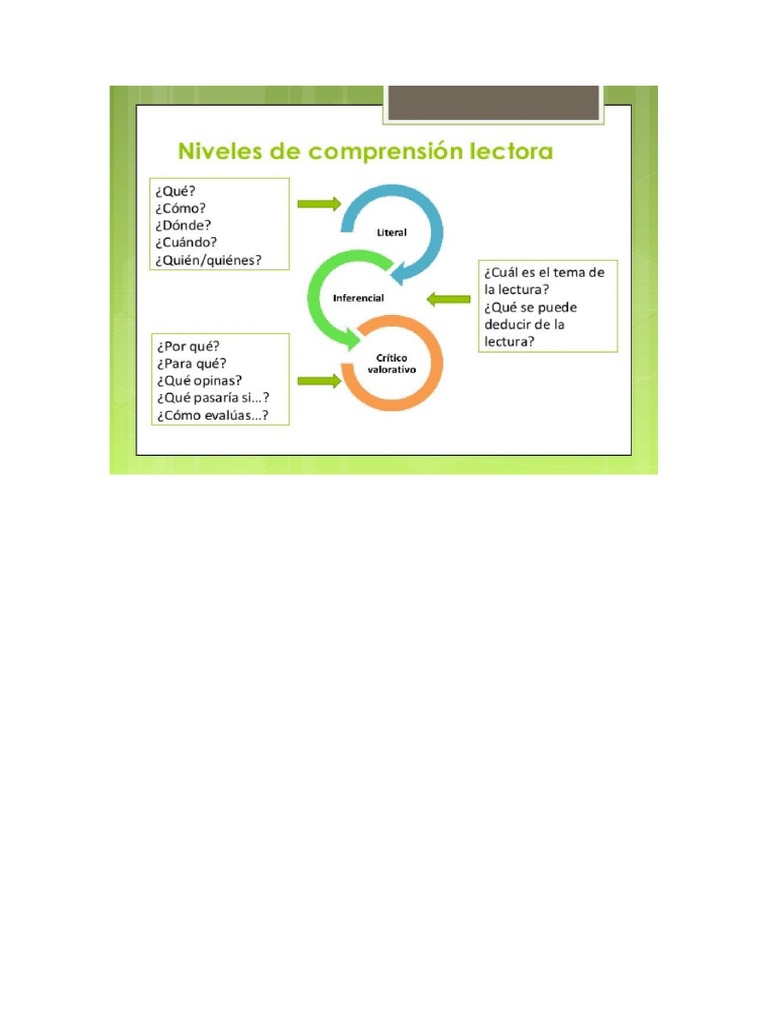 Niveles de comprensión lectora

¿Qué?
¿Cómo?
¿Dónde?
¿Cuándo?
¿Quién/quiénes?

Literal

Inferencial

¿Cuál es el tema de la lectura?
¿Qué se puede deducir de la lectura?

¿Por qué?
¿Para qué?
¿Qué opinas?
¿Qué pasaría si…?
¿Cómo evalúas…?

Crítico valorativo